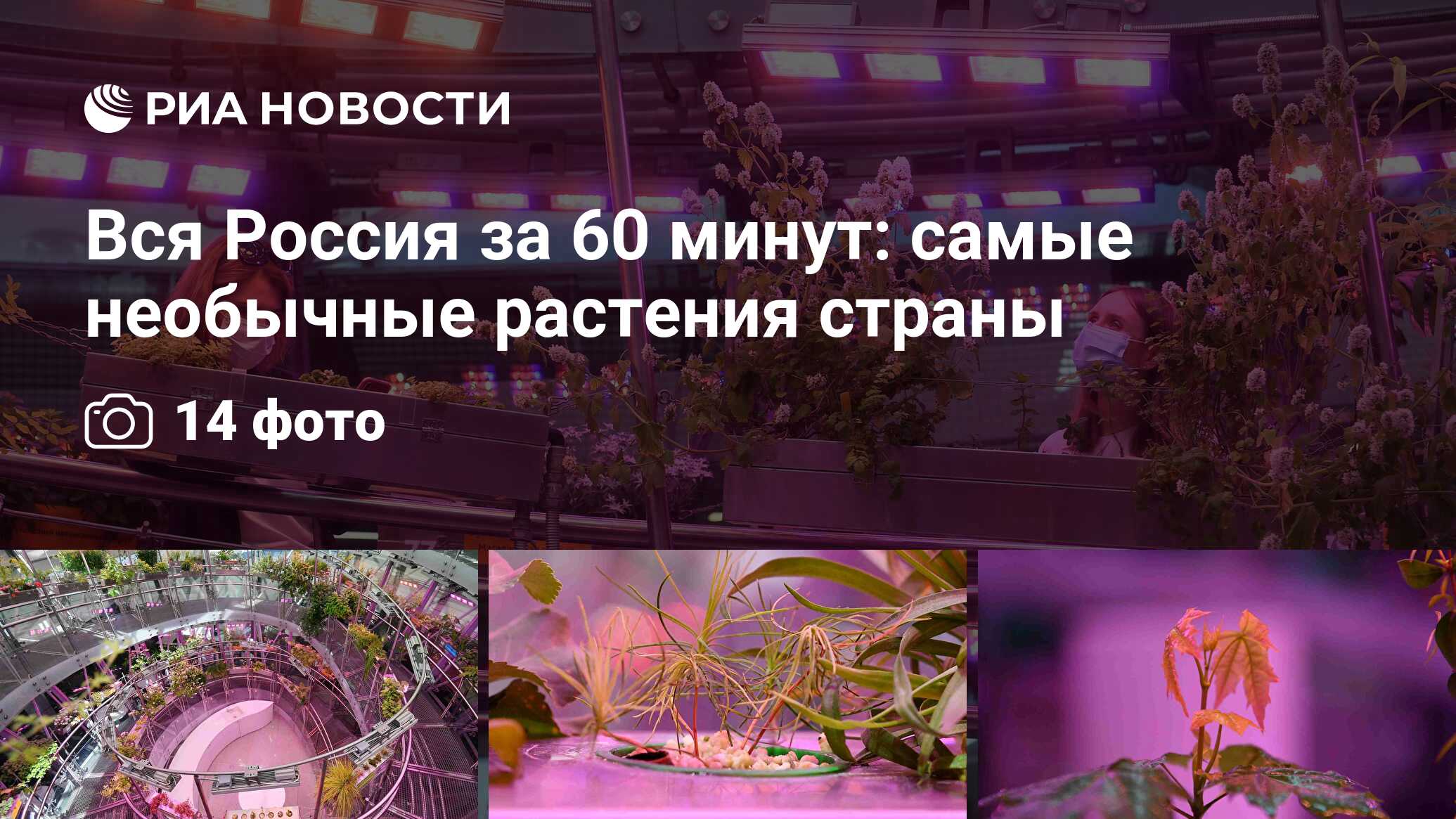 РИА НОВОСТИ

Вся Россия за 60 минут: самые необычные растения страны

14 фото